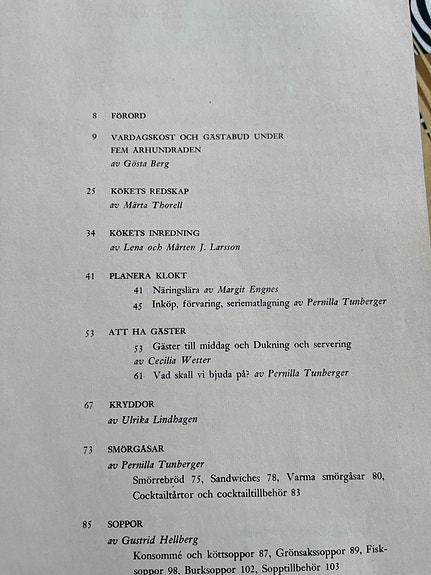 8 FÖRORD

9 VARDAGSKOST OCH GÄSTABUD UNDER FEM ÅRHUNDRADEN
av Gösta Berg

25 KÖKETS REDSKAP
av Märta Thorell

34 KÖKETS INREDNING
av Lena och Mårten J. Larsson

41 PLANERA KLOKT
41 Näringslära av Margit Engnes
45 Inköp, förvaring, seriematlagning av Pernilla Tunberger

53 ATT HA GÄSTER
53 Gäster till middag och Dukning och servering av Cecilia Wetter
61 Vad skall vi bjuda på? av Pernilla Tunberger

67 KRYDDOR
av Ulrika Lindhagen

73 SMÖRGÅSAR
av Pernilla Tunberger
Smörrebröd 75, Sandwiches 78, Varma smörgåsar 80, Cocktailtårtor och cocktailtillbehör 83

85 SOPPOR
av Gustrid Hellberg
Konsommé och köttsoppor 87, Grönsakssoppor 89, Fisksoppor 98, Burksoppor 102, Sopptillbehör 103